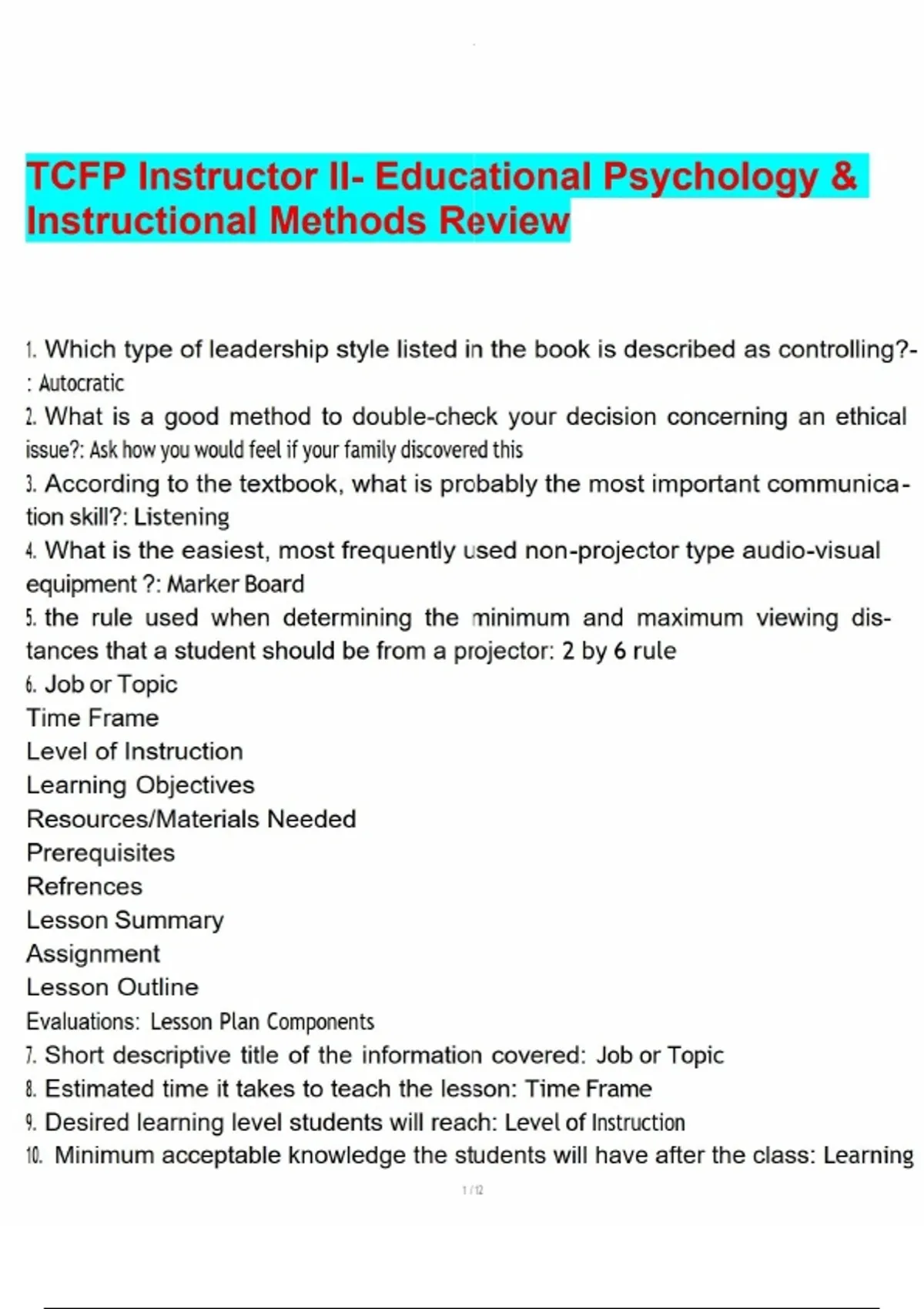 TCFP Instructor II- Educational Psychology & Instructional Methods Review

1. Which type of leadership style listed in the book is described as controlling?-: Autocratic
2. What is a good method to double-check your decision concerning an ethical issue?: Ask how you would feel if your family discovered this
3. According to the textbook, what is probably the most important communication skill?: Listening
4. What is the easiest, most frequently used non-projector type audio-visual equipment ?: Marker Board
5. the rule used when determining the minimum and maximum viewing distances that a student should be from a projector: 2 by 6 rule
6. Job or Topic
Time Frame
Level of Instruction
Learning Objectives
Resources/Materials Needed
Prerequisites
Refrences
Lesson Summary
Assignment
Lesson Outline
Evaluations: Lesson Plan Components
7. Short descriptive title of the information covered: Job or Topic
8. Estimated time it takes to teach the lesson: Time Frame
9. Desired learning level students will reach: Level of Instruction
10. Minimum acceptable knowledge the students will have after the class: Learning

1 / 12